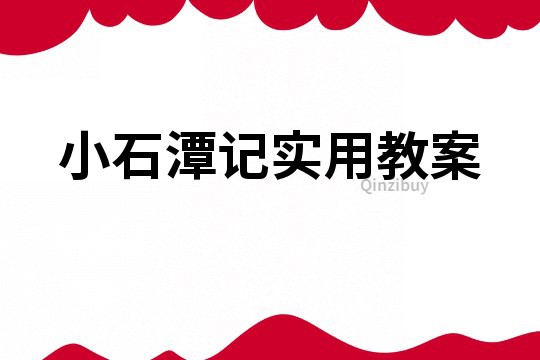 小石潭记实用教案

Qinzibuy